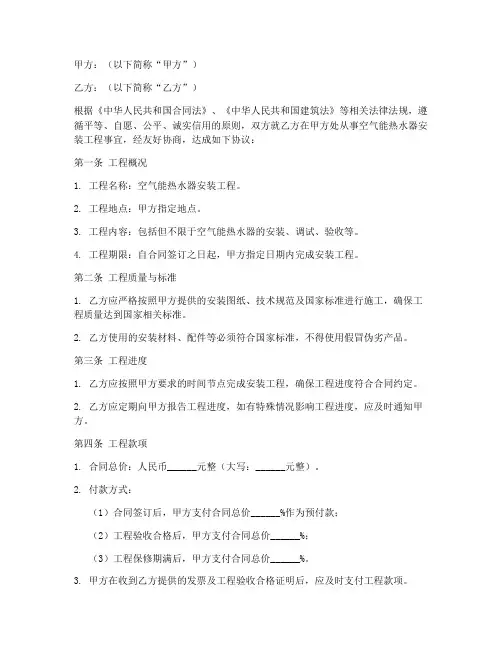 甲方：（以下简称“甲方”）

乙方：（以下简称“乙方”）

根据《中华人民共和国合同法》、《中华人民共和国建筑法》等相关法律法规，遵循平等、自愿、公平、诚实信用的原则，双方就乙方在甲方处从事空气能热水器安装工程事宜，经友好协商，达成如下协议：

第一条 工程概况

1. 工程名称：空气能热水器安装工程。

2. 工程地点：甲方指定地点。

3. 工程内容：包括但不限于空气能热水器的安装、调试、验收等。

4. 工程期限：自合同签订之日起，甲方指定日期内完成安装工程。

第二条 工程质量与标准

1. 乙方应严格按照甲方提供的安装图纸、技术规范及国家标准进行施工，确保工程质量达到国家相关标准。

2. 乙方使用的安装材料、配件等必须符合国家标准，不得使用假冒伪劣产品。

第三条 工程进度

1. 乙方应按照甲方要求的时间节点完成安装工程，确保工程进度符合合同约定。

2. 乙方应定期向甲方报告工程进度，如有特殊情况影响工程进度，应及时通知甲方。

第四条 工程款项

1. 合同总价：人民币______元整（大写：______元整）。

2. 付款方式：

（1）合同签订后，甲方支付合同总价______%作为预付款；

（2）工程验收合格后，甲方支付合同总价______%；

（3）工程保修期满后，甲方支付合同总价______%。

3. 甲方在收到乙方提供的发票及工程验收合格证明后，应及时支付工程款项。